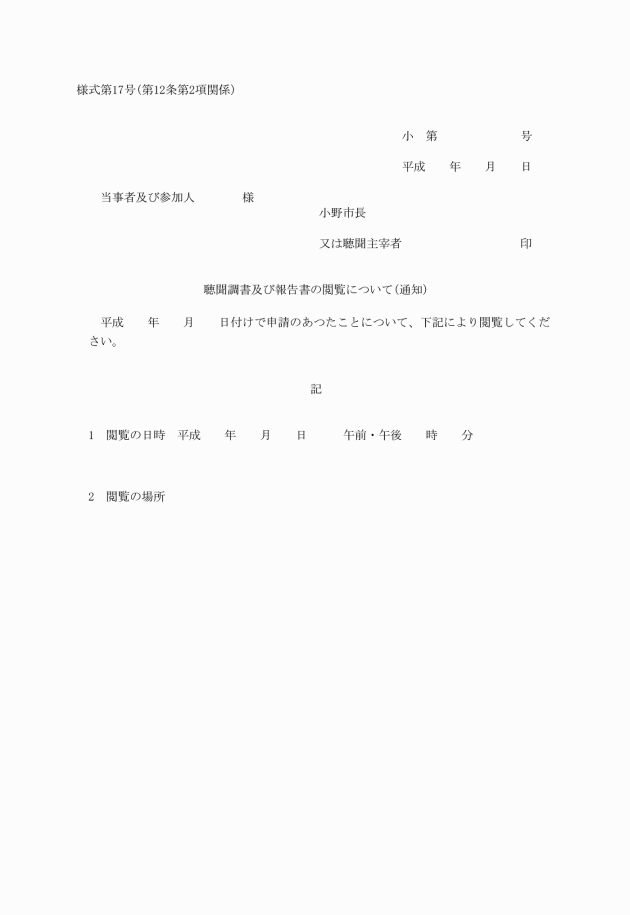 様式第17号(第12条第2項関係)

小　第　　　　　　号

平成　　年　　月　　日

当事者及び参加人　　　　様

小野市長

又は聴聞主宰者　　　　　　　　　印

聴聞調書及び報告書の閲覧について(通知)

平成　　年　　月　　日付けで申請のあつたことについて、下記により閲覧してください。

記

1　閲覧の日時　平成　　年　　月　　日　　　午前・午後　　時　　分

2　閲覧の場所